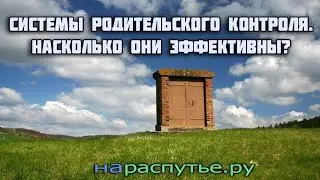 СИСТЕМЫ РОДИТЕЛЬСКОГО КОНТРОЛЯ. НАСКОЛЬКО ОНИ ЭФФЕКТИВНЫ?

нараспутье.ру